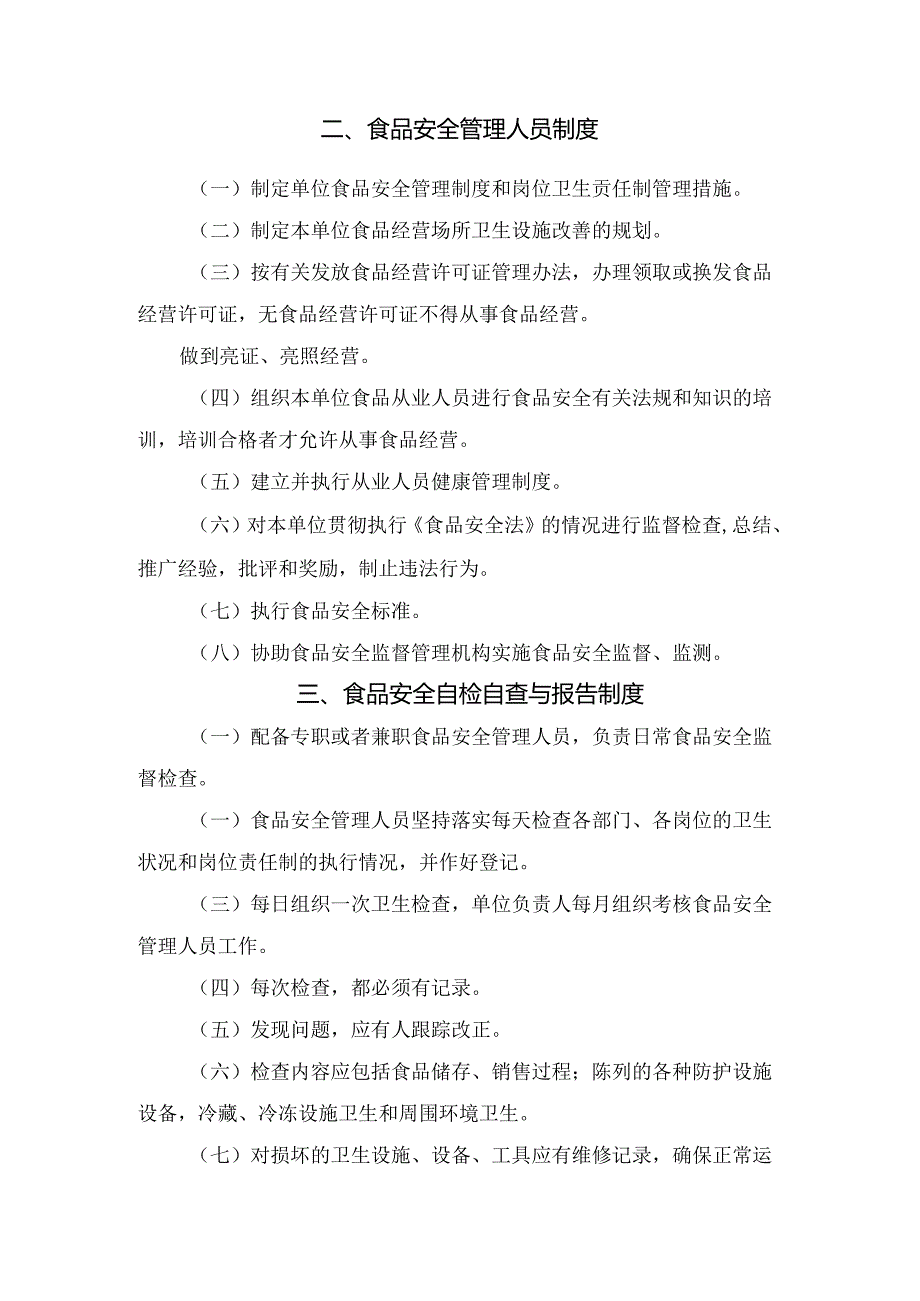 二、食品安全管理人员制度

（一）制定单位食品安全管理制度和岗位卫生责任制管理措施。

（二）制定本单位食品经营场所卫生设施改善的规划。

（三）按有关发放食品经营许可证管理办法，办理领取或换发食品经营许可证，无食品经营许可证不得从事食品经营。

做到亮证、亮照经营。

（四）组织本单位食品从业人员进行食品安全有关法规和知识的培训，培训合格者才允许从事食品经营。

（五）建立并执行从业人员健康管理制度。

（六）对本单位贯彻执行《食品安全法》的情况进行监督检查，总结、推广经验，批评和奖励，制止违法行为。

（七）执行食品安全标准。

（八）协助食品安全监督管理机构实施食品安全监督、监测。

三、食品安全自检自查与报告制度

（一）配备专职或者兼职食品安全管理人员，负责日常食品安全监督检查。

（一）食品安全管理人员坚持落实每天检查各部门、各岗位的卫生状况和岗位责任制的执行情况，并作好登记。

（三）每日组织一次卫生检查，单位负责人每月组织考核食品安全管理人员工作。

（四）每次检查，都必须有记录。

（五）发现问题，应有人跟踪改正。

（六）检查内容应包括食品储存、销售过程；陈列的各种防护设施设备，冷藏、冷冻设施卫生和周围环境卫生。

（七）对损坏的卫生设施、设备、工具应有维修记录，确保正常运